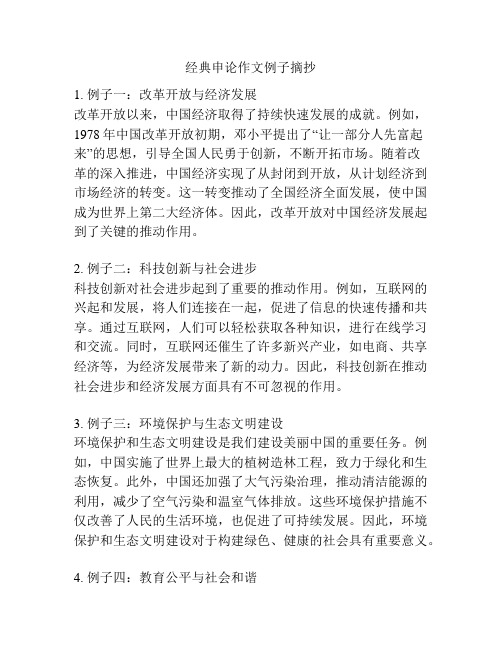 经典申论作文例子摘抄

1. 例子一：改革开放与经济发展
改革开放以来，中国经济取得了持续快速发展的成就。例如，1978 年中国改革开放初期，邓小平提出了“让一部分人先富起来”的思想，引导全国人民勇于创新，不断开拓市场。随着改革的深入推进，中国经济实现了从封闭到开放，从计划经济到市场经济的转变。这一转变推动了全国经济全面发展，使中国成为世界上第二大经济体。因此，改革开放对中国经济发展起到了关键的推动作用。

2. 例子二：科技创新与社会进步
科技创新对社会进步起到了重要的推动作用。例如，互联网的兴起和发展，将人们连接在一起，促进了信息的快速传播和共享。通过互联网，人们可以轻松获取各种知识，进行在线学习和交流。同时，互联网还催生了许多新兴产业，如电商、共享经济等，为经济发展带来了新的动力。因此，科技创新在推动社会进步和经济发展方面具有不可忽视的作用。

3. 例子三：环境保护与生态文明建设
环境保护和生态文明建设是我们建设美丽中国的重要任务。例如，中国实施了世界上最大的植树造林工程，致力于绿化和生态恢复。此外，中国还加强了大气污染治理，推动清洁能源的利用，减少了空气污染和温室气体排放。这些环境保护措施不仅改善了人民的生活环境，也促进了可持续发展。因此，环境保护和生态文明建设对于构建绿色、健康的社会具有重要意义。

4. 例子四：教育公平与社会和谐